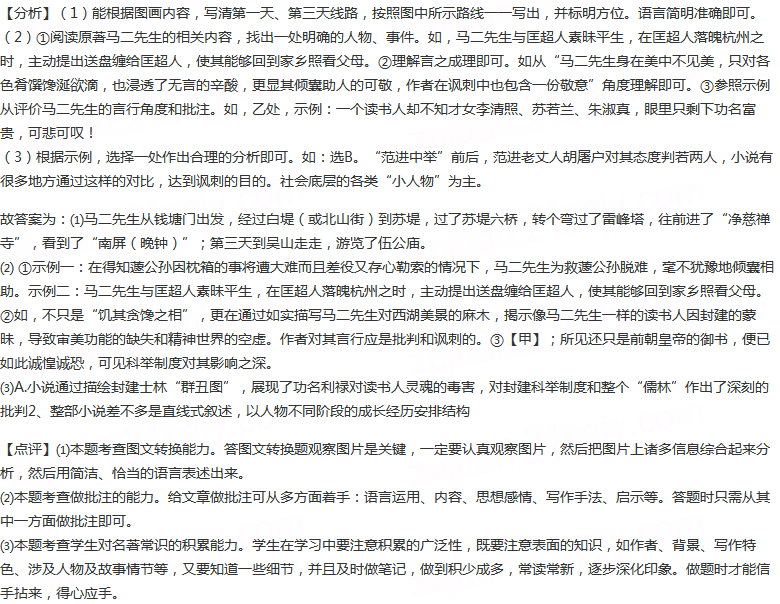 【分析】（1）能根据图画内容，写清第一天、第三天线路，按照图中所示路线一一写出，并标明方位。语言简明准确即可。
（2）①阅读原著马二先生的相关内容，找出一处明确的人物、事件。如，马二先生与匡超人素昧平生，在匡超人落魄杭州之时，主动提出送盘缠给匡超人，使其能够回到家乡照看父母。②理解言之成理即可。如从“马二先生身在美中不见美，只对各色肴馔馋涎欲滴，也浸透了无言的辛酸，更显其倾囊助人的可敬，作者在讽刺中也包含一份敬意”角度理解即可。③参照示例从评价马二先生的言行角度和批注。如，乙处，示例：一个读书人却不知才女李清照、苏若兰、朱淑真，眼里只剩下功名富贵，可悲可叹！
（3）根据示例，选择一处作出合理的分析即可。如：选B。“范进中举”前后，范进老丈人胡屠户对其态度判若两人，小说有很多地方通过这样的对比，达到讽刺的目的。社会底层的各类“小人物”为主。

故答案为：⑴马二先生从钱塘门出发，经过白堤（或北山街）到苏堤，过了苏堤六桥，转个弯过了雷峰塔，往前进了“净慈禅寺”，看到了“南屏（晚钟）”；第三天到吴山走走，游览了伍公庙。
⑵ ①示例一：在得知蘧公孙因枕箱的事将遭大难而且差役又存心勒索的情况下，马二先生为救蘧公孙脱难，毫不犹豫地倾囊相助。示例二：马二先生与匡超人素昧平生，在匡超人落魄杭州之时，主动提出送盘缠给匡超人，使其能够回到家乡照看父母。
②如，不只是“饥其贪馋之相”，更在通过如实描写马二先生对西湖美景的麻木，揭示像马二先生一样的读书人因封建的蒙昧，导致审美功能的缺失和精神世界的空虚。作者对其言行应是批判和讽刺的。③【甲】；所见还只是前朝皇帝的御书，便已如此诚惶诚恐，可见科举制度对其影响之深。
⑶A.小说通过描绘封建士林“群丑图”，展现了功名利禄对读书人灵魂的毒害，对封建科举制度和整个“儒林”作出了深刻的批判2、整部小说差不多是直线式叙述，以人物不同阶段的成长经历安排结构

【点评】⑴本题考查图文转换能力。答图文转换题观察图片是关键，一定要认真观察图片，然后把图片上诸多信息综合起来分析，然后用简洁、恰当的语言表述出来。
⑵本题考查做批注的能力。给文章做批注可从多方面着手：语言运用、内容、思想感情、写作手法、启示等。答题时只需从其中一方面做批注即可。
⑶本题考查学生对名著常识的积累能力。学生在学习中要注意积累的广泛性，既要注意表面的知识，如作者、背景、写作特色、涉及人物及故事情节等，又要知道一些细节，并且及时做笔记，做到积少成多，常读常新，逐步深化印象。做题时才能信手拈来，得心应手。